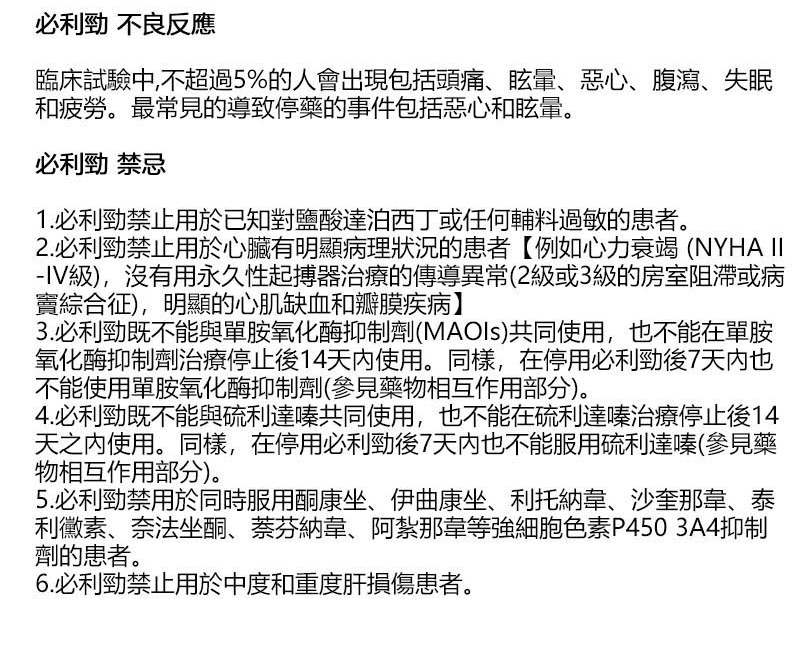 必利勁 不良反應

臨床試驗中,不超過5%的人會出現包括頭痛、眩暈、惡心、腹瀉、失眠和疲勞。最常見的導致停藥的事件包括惡心和眩暈。

必利勁 禁忌

1.必利勁禁止用於已知對鹽酸達泊西丁或任何輔料過敏的患者。
2.必利勁禁止用於心臟有明顯病理狀況的患者【例如心力衰竭 (NYHA II-IV級)，沒有用永久性起搏器治療的傳導異常(2級或3級的房室阻滯或病竇綜合征)，明顯的心肌缺血和瓣膜疾病】
3.必利勁既不能與單胺氧化酶抑制劑(MAOIs)共同使用，也不能在單胺氧化酶抑制劑治療停止後14天內使用。同樣，在停用必利勁後7天內也不能使用單胺氧化酶抑制劑(參見藥物相互作用部分)。
4.必利勁既不能與硫利達嗪共同使用，也不能在硫利達嗪治療停止後14天之內使用。同樣，在停用必利勁後7天內也不能服用硫利達嗪(參見藥物相互作用部分)。
5.必利勁禁用於同時服用酮康坐、伊曲康坐、利托納韋、沙奎那韋、泰利黴素、奈法坐酮、萘芬納韋、阿紮那韋等強細胞色素P450 3A4抑制劑的患者。
6.必利勁禁止用於中度和重度肝損傷患者。